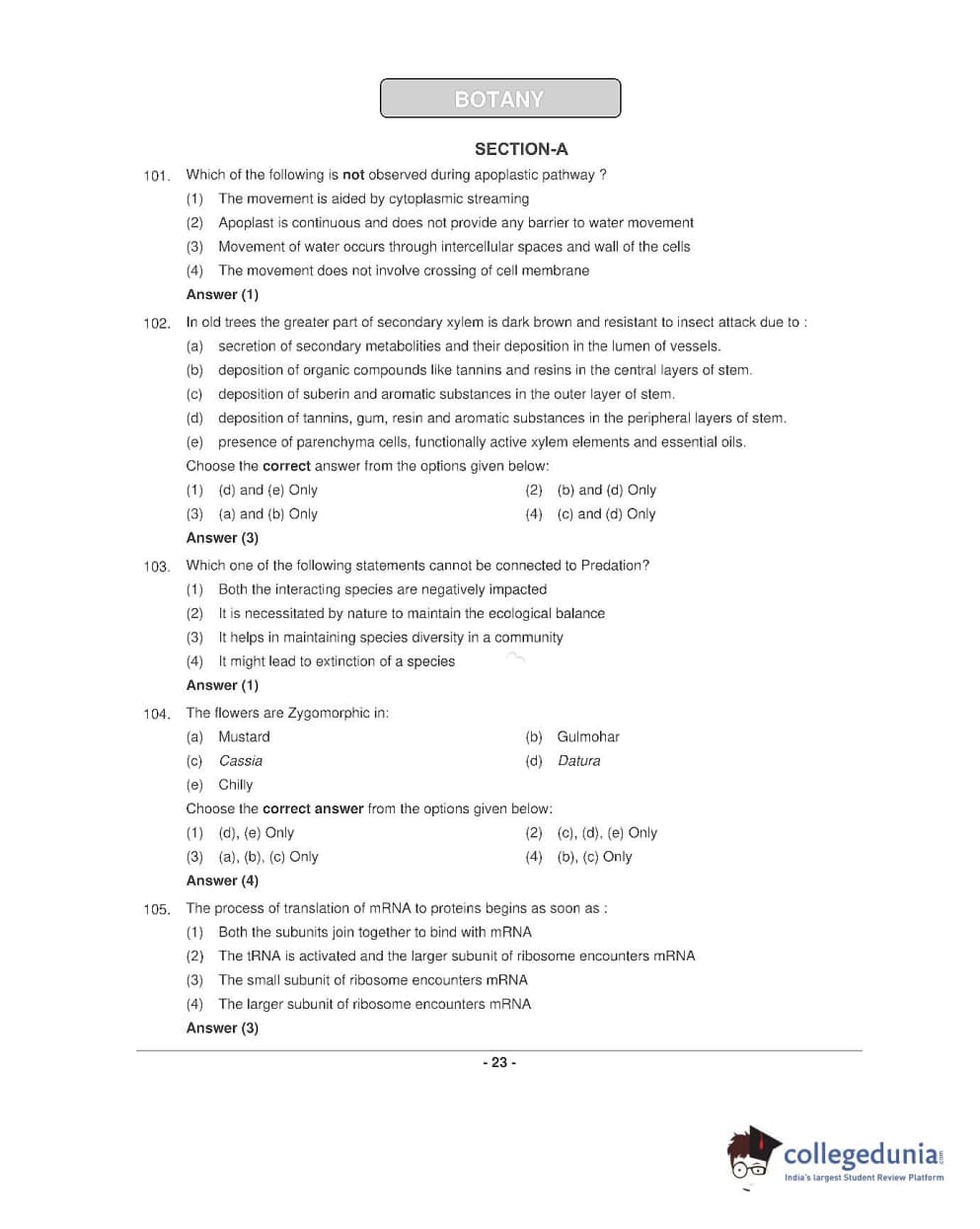 BOTANY

SECTION-A

101. Which of the following is not observed during apoplastic pathway ?

(1) The movement is aided by cytoplasmic streaming

(2) Apoplast is continuous and does not provide any barrier to water movement

(3) Movement of water occurs through intercellular spaces and wall of the cells

(4) The movement does not involve crossing of cell membrane

Answer (1)

102. In old trees the greater part of secondary xylem is dark brown and resistant to insect attack due to :

(a) secretion of secondary metabolities and their deposition in the lumen of vessels.

(b) deposition of organic compounds like tannins and resins in the central layers of stem.

(c) deposition of suberin and aromatic substances in the outer layer of stem.

(d) deposition of tannins, gum, resin and aromatic substances in the peripheral layers of stem.

(e) presence of parenchyma cells, functionally active xylem elements and essential oils.

Choose the correct answer from the options given below:

(1) (d) and (e) Only

(2) (b) and (d) Only

(3) (a) and (b) Only

(4) (c) and (d) Only

Answer (3)

103. Which one of the following statements cannot be connected to Predation?

(1) Both the interacting species are negatively impacted

(2) It is necessitated by nature to maintain the ecological balance

(3) It helps in maintaining species diversity in a community

(4) It might lead to extinction of a species

Answer (1)

104. The flowers are Zygomorphic in:

(a) Mustard

(b) Gulmohar

(c) Cassia

(d) Datura

(e) Chilly

Choose the correct answer from the options given below:

(1) (d), (e) Only

(2) (c), (d), (e) Only

(3) (a), (b), (c) Only

(4) (b), (c) Only

Answer (4)

105. The process of translation of mRNA to proteins begins as soon as :

(1) Both the subunits join together to bind with mRNA

(2) The tRNA is activated and the larger subunit of ribosome encounters mRNA

(3) The small subunit of ribosome encounters mRNA

(4) The larger subunit of ribosome encounters mRNA

Answer (3)

- 23 -

collegedunia.com
India's largest Student Review Platform